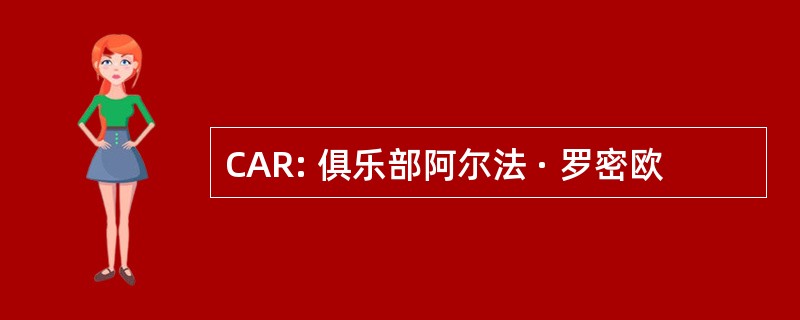 CAR: 俱乐部阿尔法 · 罗密欧